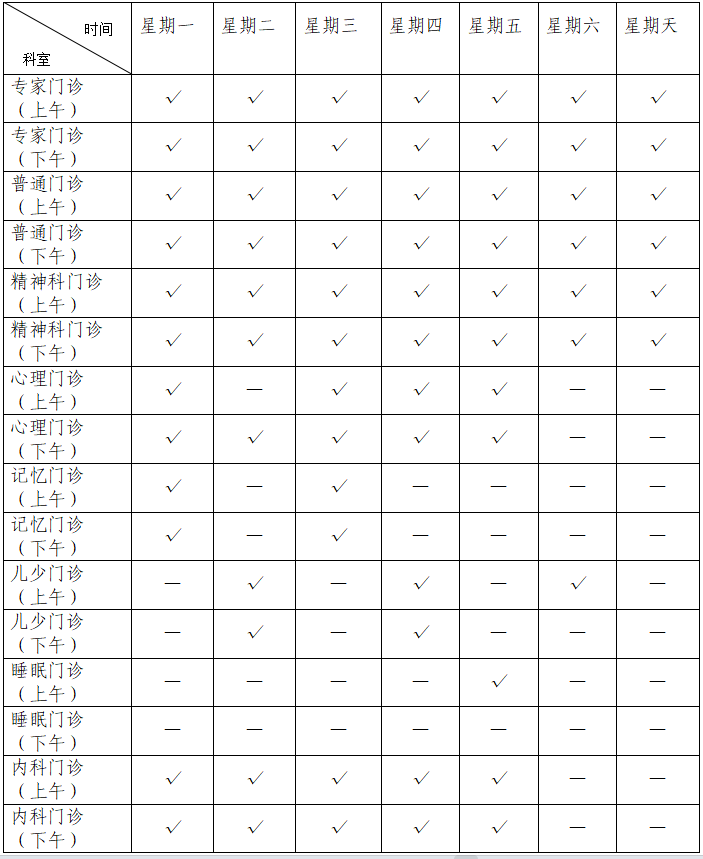 | 时间 科室 | 星期一 | 星期二 | 星期三 | 星期四 | 星期五 | 星期六 | 星期天 |
|---|---|---|---|---|---|---|---|
| 专家门诊（上午） | ✓ | ✓ | ✓ | ✓ | ✓ | ✓ | ✓ |
| 专家门诊（下午） | ✓ | ✓ | ✓ | ✓ | ✓ | ✓ | ✓ |
| 普通门诊（上午） | ✓ | ✓ | ✓ | ✓ | ✓ | ✓ | ✓ |
| 普通门诊（下午） | ✓ | ✓ | ✓ | ✓ | ✓ | ✓ | ✓ |
| 精神科门诊（上午） | ✓ | ✓ | ✓ | ✓ | ✓ | ✓ | ✓ |
| 精神科门诊（下午） | ✓ | ✓ | ✓ | ✓ | ✓ | ✓ | ✓ |
| 心理门诊（上午） | ✓ | — | ✓ | ✓ | ✓ | — | — |
| 心理门诊（下午） | ✓ | ✓ | ✓ | ✓ | ✓ | — | — |
| 记忆门诊（上午） | ✓ | — | ✓ | — | — | — | — |
| 记忆门诊（下午） | ✓ | — | ✓ | — | — | — | — |
| 儿少门诊（上午） | — | ✓ | — | ✓ | — | ✓ | — |
| 儿少门诊（下午） | — | ✓ | — | ✓ | — | — | — |
| 睡眠门诊（上午） | — | — | — | — | ✓ | — | — |
| 睡眠门诊（下午） | — | — | — | — | — | — | — |
| 内科门诊（上午） | ✓ | ✓ | ✓ | ✓ | ✓ | — | — |
| 内科门诊（下午） | ✓ | ✓ | ✓ | ✓ | ✓ | — | — |